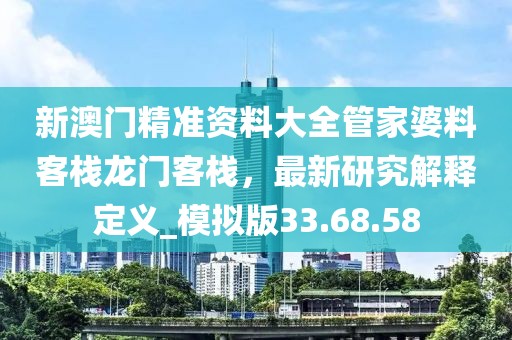 新澳门精准资料大全管家婆料客栈龙门客栈，最新研究解释定义_模拟版33.68.58